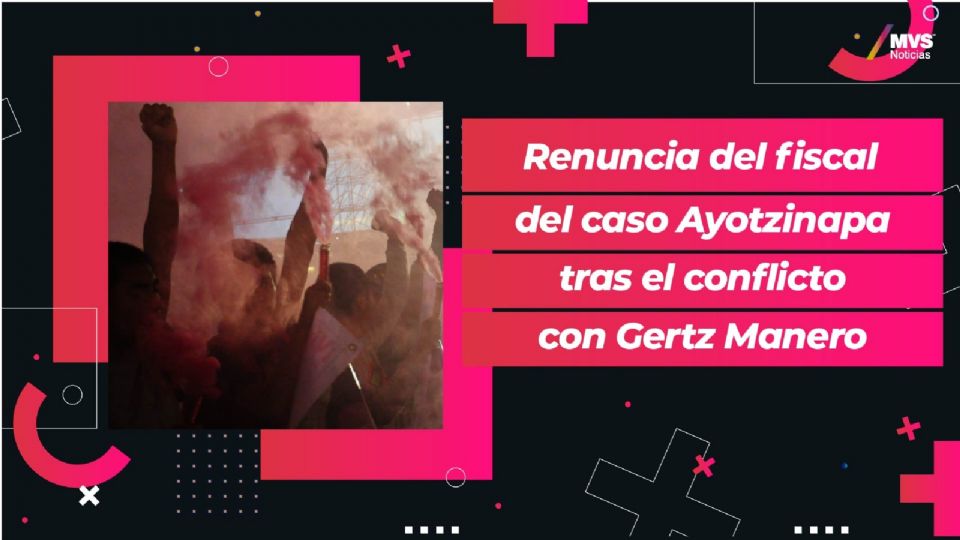 MVS Noticias

Renuncia del fiscal del caso Ayotzinapa tras el conflicto con Gertz Manero